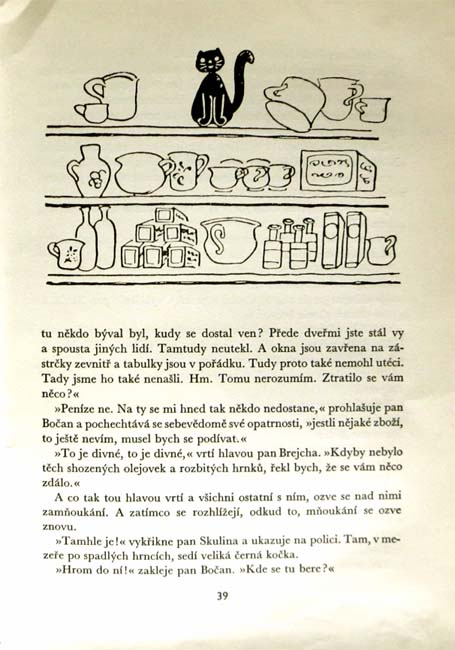 tu někdo býval byl, kudy se dostal ven? Přede dveřmi jste stál vy a spousta jiných lidí. Tamtudy neutekl. A okna jsou zavřena na zástrčky zevnitř a tabulky jsou v pořádku. Tudy proto také nemohl utéci. Tady jsme ho také nenašli. Hm. Tomu nerozumím. Ztratilo se vám něco?«

»Peníze ne. Na ty se mi hned tak někdo nedostane,« prohlašuje pan Bočan a pochechtává se sebevědomě své opatrnosti, »jestli nějaké zboží, to ještě nevím, musel bych se podívat.«

»To je divné, to je divné,« vrtí hlavou pan Brejcha. »Kdyby nebylo těch shozených olejovek a rozbitých hrnků, řekl bych, že se vám něco zdálo.«

A co tak tou hlavou vrtí a všichni ostatní s ním, ozve se nad nimi zamňoukání. A zatímco se rozhlížejí, odkud to, mňoukání se ozve znovu.

»Tamhle je!« vykřikne pan Skulina a ukazuje na polici. Tam, v mezeře po spadlých hrncích, sedí veliká černá kočka.

»Hrom do ní!« zakleje pan Bočan. »Kde se tu bere?«

39